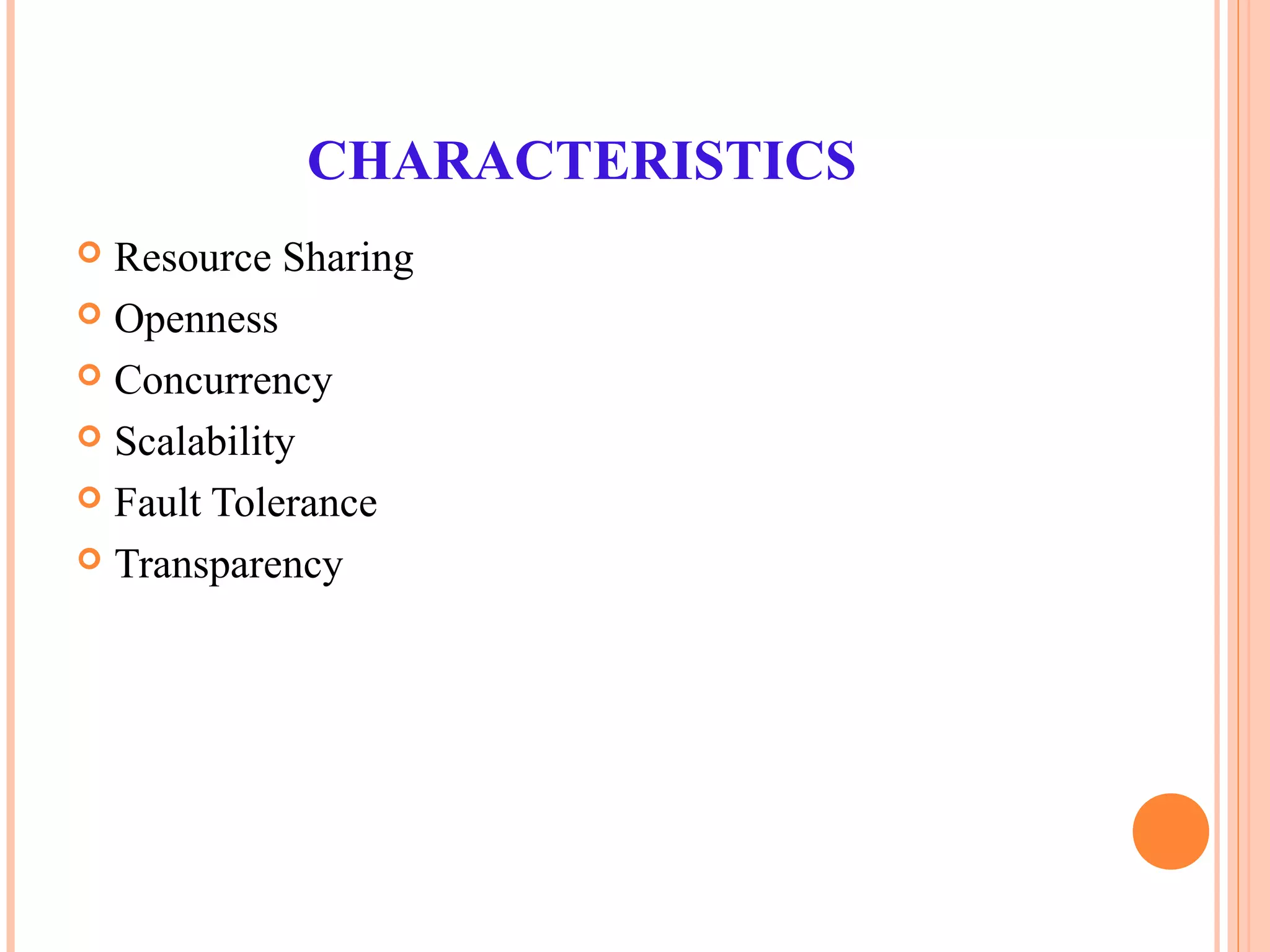 CHARACTERISTICS

Resource Sharing
Openness
Concurrency
Scalability
Fault Tolerance
Transparency